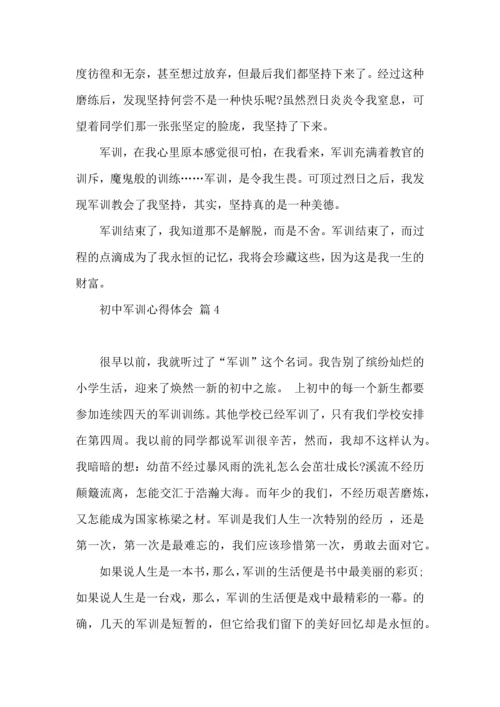 度彷徨和无奈，甚至想过放弃，但最后我们都坚持下来了。经过这种磨练后，发现坚持何尝不是一种快乐呢?虽然烈日炎炎令我窒息，可望着同学们那一张张坚定的脸庞，我坚持了下来。

军训，在我心里原本感觉很可怕，在我看来，军训充满着教官的训斥，魔鬼般的训练……军训，是令我生畏。可顶过烈日之后，我发现军训教会了我坚持，其实，坚持真的是一种美德。

军训结束了，我知道那不是解脱，而是不舍。军训结束了，而过程的点滴成为了我永恒的记忆，我将会珍藏这些，因为这是我一生的财富。

初中军训心得体会 篇4

很早以前，我就听过了“军训”这个名词。我告别了缤纷灿烂的小学生活，迎来了焕然一新的初中之旅。 上初中的每一个新生都要参加连续四天的军训训练。其他学校已经军训了，只有我们学校安排在第四周。我以前的同学都说军训很辛苦，然而，我却不这样认为。我暗暗的想：幼苗不经过暴风雨的洗礼怎么会茁壮成长?溪流不经历颠簸流离，怎能交汇于浩瀚大海。而年少的我们，不经历艰苦磨炼，又怎能成为国家栋梁之材。军训是我们人生一次特别的经历 ，还是第一次，第一次是最难忘的，我们应该珍惜第一次，勇敢去面对它。

如果说人生是一本书，那么，军训的生活便是书中最美丽的彩页；如果说人生是一台戏，那么，军训的生活便是戏中最精彩的一幕。的确，几天的军训是短暂的，但它给我们留下的美好回忆却是永恒的。